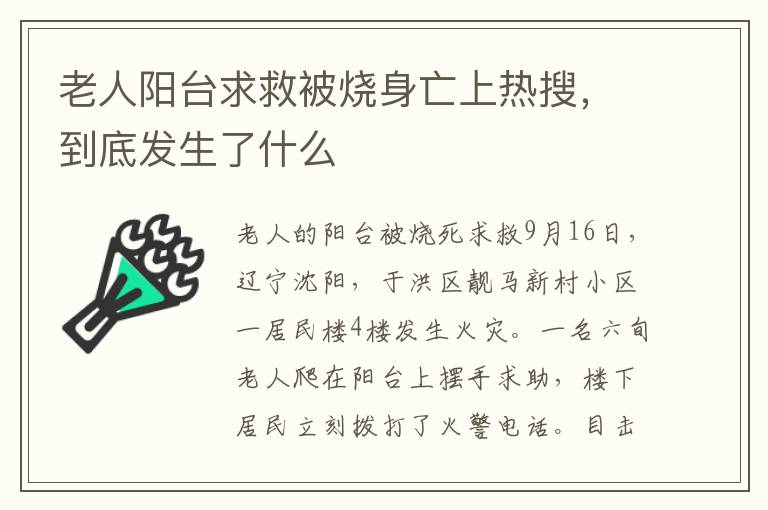 老人阳台求救被烧身亡上热搜，到底发生了什么

老人的阳台被烧死求救9月16日，辽宁沈阳，于洪区靓马新村小区一居民楼4楼发生火灾。一名六旬老人爬在阳台上摆手求助，楼下居民立刻拨打了火警电话。目击